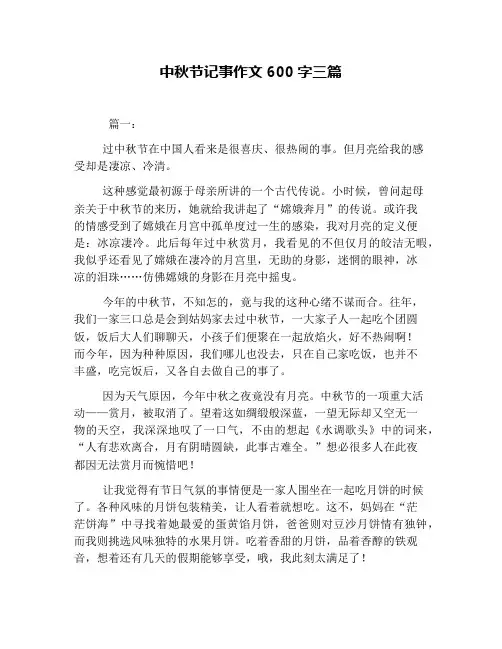 中秋节记事作文 600 字三篇

篇一：

过中秋节在中国人看来是很喜庆、很热闹的事。但月亮给我的感受却是凄凉、冷清。

这种感觉最初源于母亲所讲的一个古代传说。小时候，曾问起母亲关于中秋节的来历，她就给我讲起了“嫦娥奔月”的传说。或许我的情感受到了嫦娥在月宫中孤单度过一生的感染，我对月亮的定义便是：冰凉凄冷。此后每年过中秋赏月，我看见的不但仅月的皎洁无暇，我似乎还看见了嫦娥在凄冷的月宫里，无助的身影，迷惘的眼神，冰凉的泪珠……仿佛嫦娥的身影在月亮中摇曳。

今年的中秋节，不知怎的，竟与我的这种心绪不谋而合。往年，我们一家三口总是会到姑妈家去过中秋节，一大家子人一起吃个团圆饭，饭后大人们聊聊天，小孩子们便聚在一起放焰火，好不热闹啊！而今年，因为种种原因，我们哪儿也没去，只在自己家吃饭，也并不丰盛，吃完饭后，又各自去做自己的事了。

因为天气原因，今年中秋之夜竟没有月亮。中秋节的一项重大活动——赏月，被取消了。望着这如绸缎般深蓝，一望无际却又空无一物的天空，我深深地叹了一口气，不由的想起《水调歌头》中的词来，“人有悲欢离合，月有阴晴圆缺，此事古难全。”想必很多人在此夜都因无法赏月而惋惜吧！

让我觉得有节日气氛的事情便是一家人围坐在一起吃月饼的时候了。各种风味的月饼包装精美，让人看着就想吃。这不，妈妈在“茫茫饼海”中寻找着她最爱的蛋黄馅月饼，爸爸则对豆沙月饼情有独钟，而我则挑选风味独特的水果月饼。吃着香甜的月饼，品着香醇的铁观音，想着还有几天的假期能够享受，哦，我此刻太满足了！